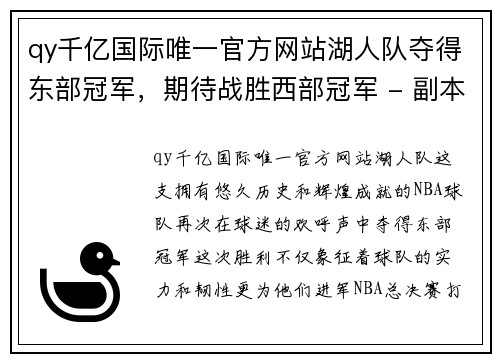 qy千亿国际唯一官方网站湖人队夺得东部冠军，期待战胜西部冠军 - 副本

qy千亿国际唯一官方网站湖人队这支拥有悠久历史和辉煌成就的NBA球队再次在球迷的欢呼声中夺得东部冠军这次胜利不仅象征着球队的实力和韧性更为他们进军NBA总决赛打